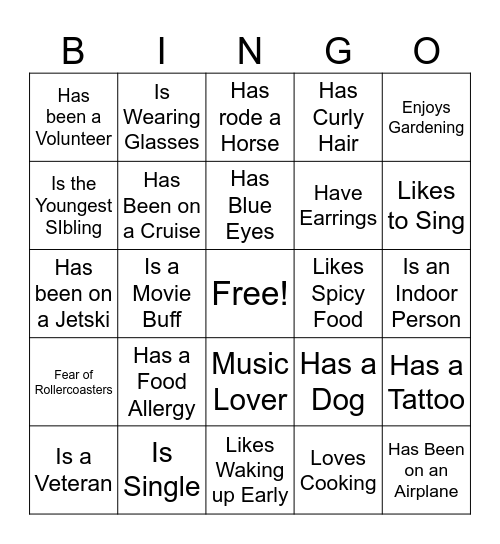 | B | I | N | G | O |
|---|---|---|---|---|
| Has been a Volunteer | Is Wearing Glasses | Has rode a Horse | Has Curly Hair | Enjoys Gardening |
| Is the Youngest SIbling | Has Been on a Cruise | Has Blue Eyes | Have Earrings | Likes to Sing |
| Has been on a Jetski | Is a Movie Buff | Free! | Likes Spicy Food | Is an Indoor Person |
| Fear of Rollercoasters | Has a Food Allergy | Music Lover | Has a Dog | Has a Tattoo |
| Is a Veteran | Is Single | Likes Waking up Early | Loves Cooking | Has Been on an Airplane |